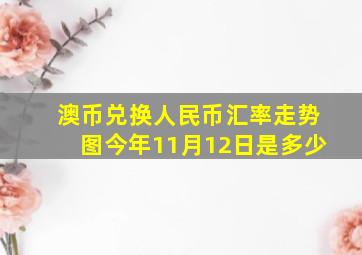 澳币兑换人民币汇率走势图今年11月12日是多少